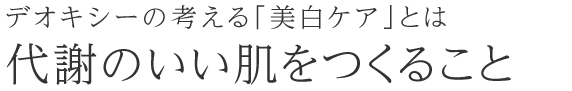 デオキシーの考える「美白ケア」とは

代謝のいい肌をつくること